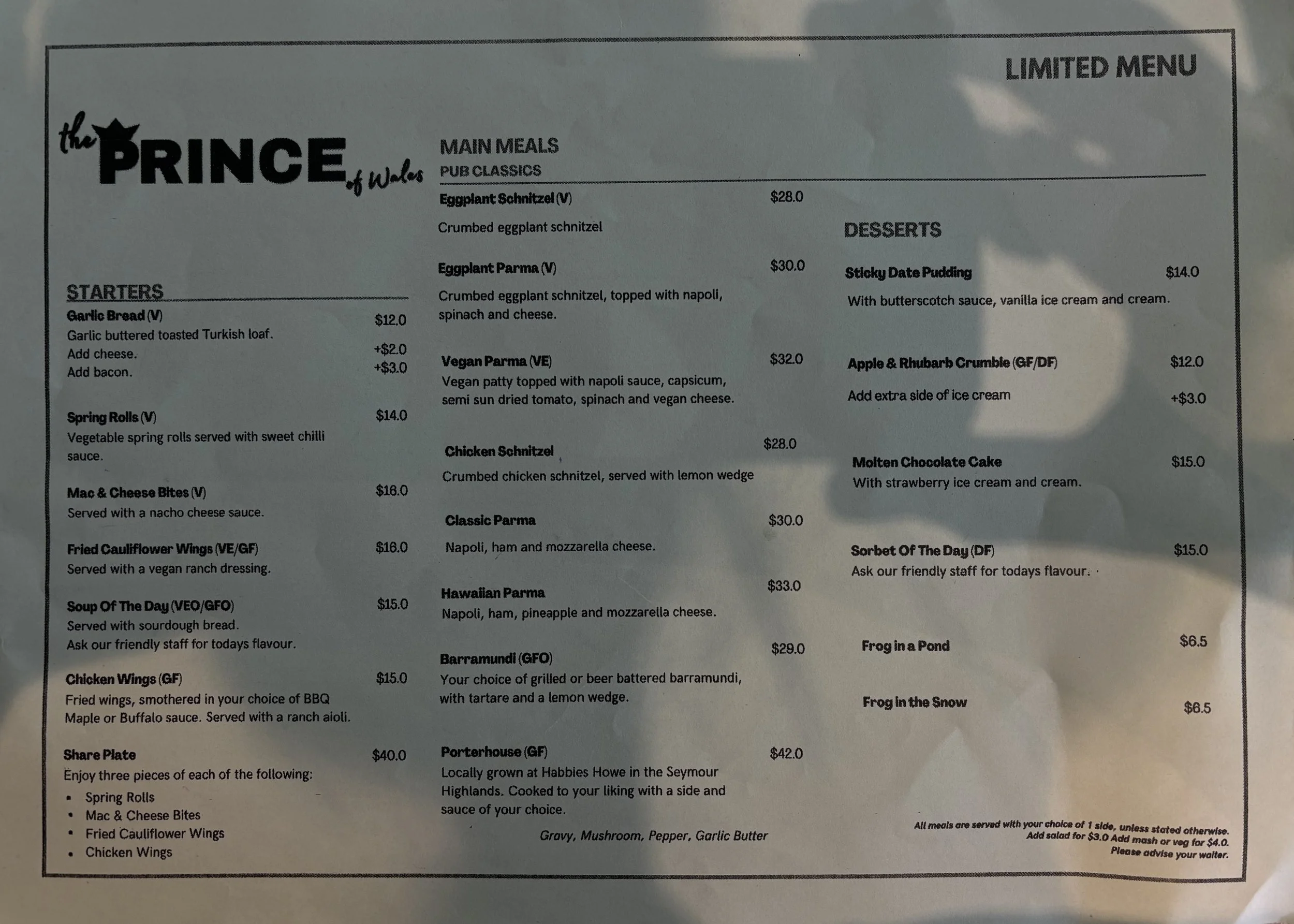 LIMITED MENU

the PRINCE of Wales

STARTERS

Garlic Bread (V) $12.0
Garlic buttered toasted Turkish loaf.
Add cheese. +$2.0
Add bacon. +$3.0

Spring Rolls (V) $14.0
Vegetable spring rolls served with sweet chilli sauce.

Mac & Cheese Bites (V) $16.0
Served with a nacho cheese sauce.

Fried Cauliflower Wings (VE/GF) $16.0
Served with a vegan ranch dressing.

Soup Of The Day (VEO/GFO) $15.0
Served with sourdough bread.
Ask our friendly staff for todays flavour.

Chicken Wings (GF) $15.0
Fried wings, smothered in your choice of BBQ Maple or Buffalo sauce. Served with a ranch aioli.

Share Plate $40.0
Enjoy three pieces of each of the following:
• Spring Rolls
• Mac & Cheese Bites
• Fried Cauliflower Wings
• Chicken Wings

MAIN MEALS
PUB CLASSICS

Eggplant Schnitzel (V) $28.0
Crumbed eggplant schnitzel

Eggplant Parma (V) $30.0
Crumbed eggplant schnitzel, topped with napoli, spinach and cheese.

Vegan Parma (VE) $32.0
Vegan patty topped with napoli sauce, capsicum, semi sun dried tomato, spinach and vegan cheese.

Chicken Schnitzel $28.0
Crumbed chicken schnitzel, served with lemon wedge

Classic Parma $30.0
Napoli, ham and mozzarella cheese.

Hawaiian Parma $33.0
Napoli, ham, pineapple and mozzarella cheese.

Barramundi (GFO) $29.0
Your choice of grilled or beer battered barramundi, with tartare and a lemon wedge.

Porterhouse (GF) $42.0
Locally grown at Habbies Howe in the Seymour Highlands. Cooked to your liking with a side and sauce of your choice.

Gravy, Mushroom, Pepper, Garlic Butter

DESSERTS

Sticky Date Pudding $14.0
With butterscotch sauce, vanilla ice cream and cream.

Apple & Rhubarb Crumble (GF/DF) $12.0
Add extra side of ice cream +$3.0

Molten Chocolate Cake $15.0
With strawberry ice cream and cream.

Sorbet Of The Day (DF) $15.0
Ask our friendly staff for todays flavour.

Frog in a Pond $6.5

Frog in the Snow $6.5

All meals are served with your choice of 1 side, unless stated otherwise.
Add salad for $3.0 Add mash or veg for $4.0.
Please advise your waiter.